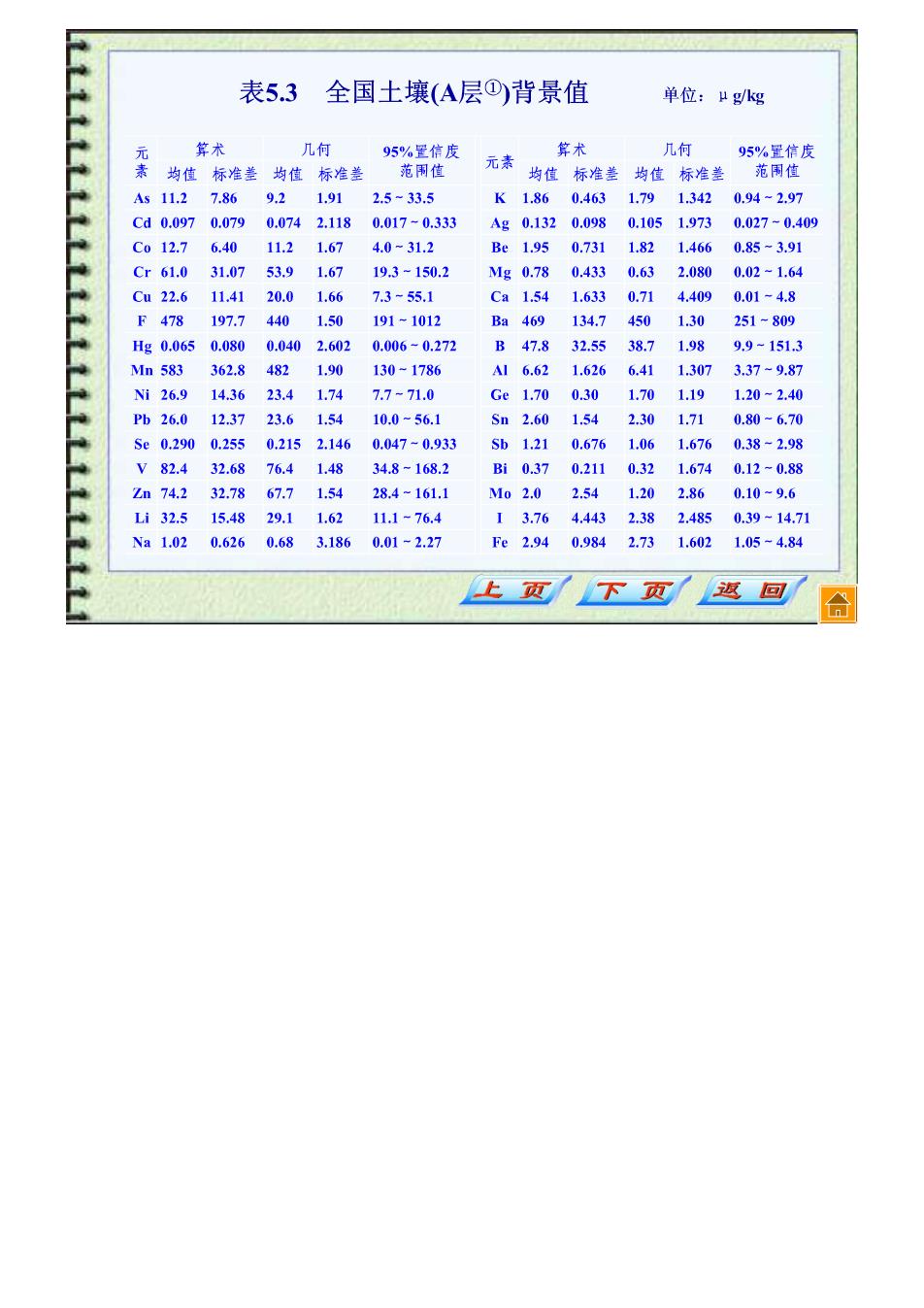 表5.3　全国土壤(A层①)背景值　　单位：μg/kg

| 元素 | 算术 均值 | 算术 标准差 | 几何 均值 | 几何 标准差 | 95%置信度范围值 | 元素 | 算术 均值 | 算术 标准差 | 几何 均值 | 几何 标准差 | 95%置信度范围值 |
|---|---|---|---|---|---|---|---|---|---|---|---|
| As | 11.2 | 7.86 | 9.2 | 1.91 | 2.5 ~ 33.5 | K | 1.86 | 0.463 | 1.79 | 1.342 | 0.94 ~ 2.97 |
| Cd | 0.097 | 0.079 | 0.074 | 2.118 | 0.017 ~ 0.333 | Ag | 0.132 | 0.098 | 0.105 | 1.973 | 0.027 ~ 0.409 |
| Co | 12.7 | 6.40 | 11.2 | 1.67 | 4.0 ~ 31.2 | Be | 1.95 | 0.731 | 1.82 | 1.466 | 0.85 ~ 3.91 |
| Cr | 61.0 | 31.07 | 53.9 | 1.67 | 19.3 ~ 150.2 | Mg | 0.78 | 0.433 | 0.63 | 2.080 | 0.02 ~ 1.64 |
| Cu | 22.6 | 11.41 | 20.0 | 1.66 | 7.3 ~ 55.1 | Ca | 1.54 | 1.633 | 0.71 | 4.409 | 0.01 ~ 4.8 |
| F | 478 | 197.7 | 440 | 1.50 | 191 ~ 1012 | Ba | 469 | 134.7 | 450 | 1.30 | 251 ~ 809 |
| Hg | 0.065 | 0.080 | 0.040 | 2.602 | 0.006 ~ 0.272 | B | 47.8 | 32.55 | 38.7 | 1.98 | 9.9 ~ 151.3 |
| Mn | 583 | 362.8 | 482 | 1.90 | 130 ~ 1786 | Al | 6.62 | 1.626 | 6.41 | 1.307 | 3.37 ~ 9.87 |
| Ni | 26.9 | 14.36 | 23.4 | 1.74 | 7.7 ~ 71.0 | Ge | 1.70 | 0.30 | 1.70 | 1.19 | 1.20 ~ 2.40 |
| Pb | 26.0 | 12.37 | 23.6 | 1.54 | 10.0 ~ 56.1 | Sn | 2.60 | 1.54 | 2.30 | 1.71 | 0.80 ~ 6.70 |
| Se | 0.290 | 0.255 | 0.215 | 2.146 | 0.047 ~ 0.933 | Sb | 1.21 | 0.676 | 1.06 | 1.676 | 0.38 ~ 2.98 |
| V | 82.4 | 32.68 | 76.4 | 1.48 | 34.8 ~ 168.2 | Bi | 0.37 | 0.211 | 0.32 | 1.674 | 0.12 ~ 0.88 |
| Zn | 74.2 | 32.78 | 67.7 | 1.54 | 28.4 ~ 161.1 | Mo | 2.0 | 2.54 | 1.20 | 2.86 | 0.10 ~ 9.6 |
| Li | 32.5 | 15.48 | 29.1 | 1.62 | 11.1 ~ 76.4 | I | 3.76 | 4.443 | 2.38 | 2.485 | 0.39 ~ 14.71 |
| Na | 1.02 | 0.626 | 0.68 | 3.186 | 0.01 ~ 2.27 | Fe | 2.94 | 0.984 | 2.73 | 1.602 | 1.05 ~ 4.84 |

上页　下页　返回